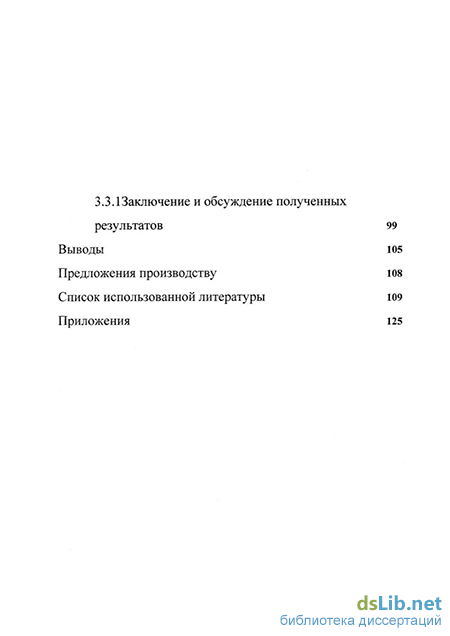 3.3.1Заключение и обсуждение полученных результатов 99

Выводы 105

Предложения производству 108

Список использованной литературы 109

Приложения 125

dsLib.net
библиотека диссертаций